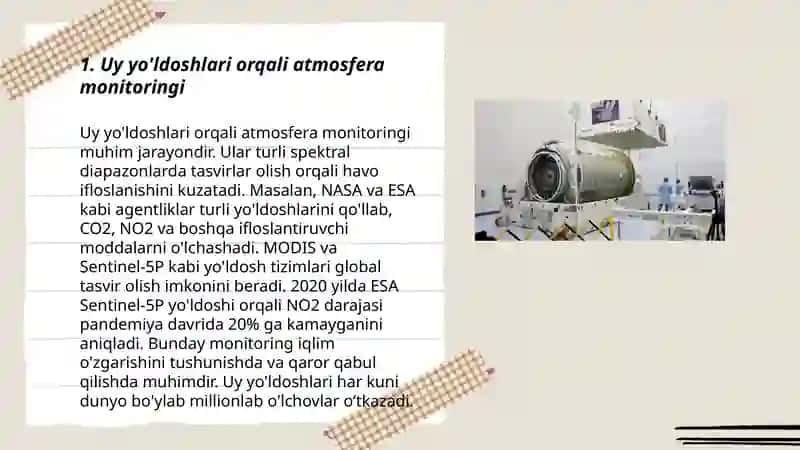 1. Uy yo'ldoshlari orqali atmosfera monitoringi

Uy yo'ldoshlari orqali atmosfera monitoringi muhim jarayondir. Ular turli spektral diapazonlarda tasvirlar olish orqali havo ifloslanishini kuzatadi. Masalan, NASA va ESA kabi agentliklar turli yo'ldoshlarini qo'llab, CO2, NO2 va boshqa ifloslantiruvchi moddalarni o'lchashadi. MODIS va Sentinel-5P kabi yo'ldosh tizimlari global tasvir olish imkonini beradi. 2020 yilda ESA Sentinel-5P yo'ldoshi orqali NO2 darajasi pandemiya davrida 20% ga kamayganini aniqladi. Bunday monitoring iqlim o'zgarishini tushunishda va qaror qabul qilishda muhimdir. Uy yo'ldoshlari har kuni dunyo bo'ylab millionlab o'lchovlar o'tkazadi.